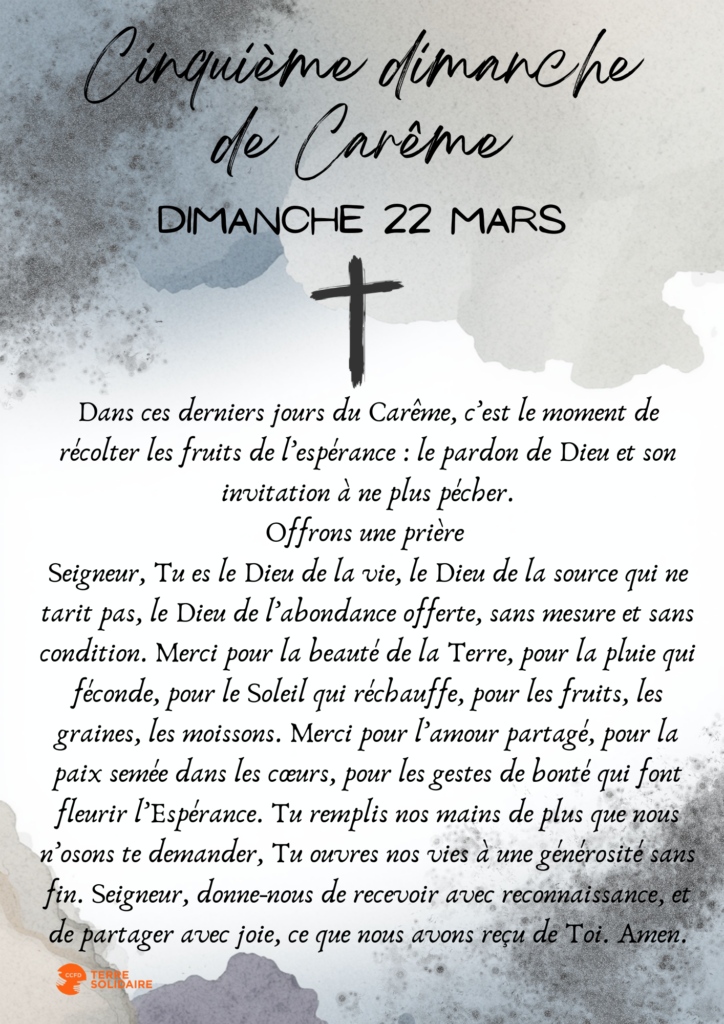 Cinquième dimanche de Carême

DIMANCHE 22 MARS

Dans ces derniers jours du Carême, c'est le moment de récolter les fruits de l'espérance : le pardon de Dieu et son invitation à ne plus pécher.

Offrons une prière

Seigneur, Tu es le Dieu de la vie, le Dieu de la source qui ne tarit pas, le Dieu de l'abondance offerte, sans mesure et sans condition. Merci pour la beauté de la Terre, pour la pluie qui féconde, pour le Soleil qui réchauffe, pour les fruits, les graines, les moissons. Merci pour l'amour partagé, pour la paix semée dans les cœurs, pour les gestes de bonté qui font fleurir l'Espérance. Tu remplis nos mains de plus que nous n'osons te demander, Tu ouvres nos vies à une générosité sans fin. Seigneur, donne-nous de recevoir avec reconnaissance, et de partager avec joie, ce que nous avons reçu de Toi. Amen.

CCFD TERRE SOLIDAIRE